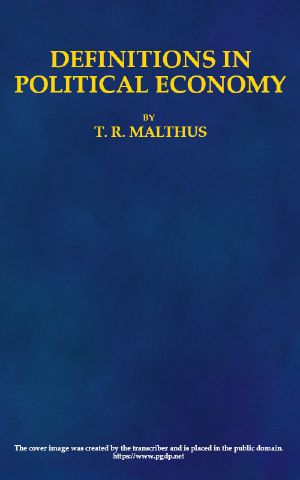 DEFINITIONS IN POLITICAL ECONOMY

BY

T. R. MALTHUS

The cover image was created by the transcriber and is placed in the public domain.
https://www.pgdp.net